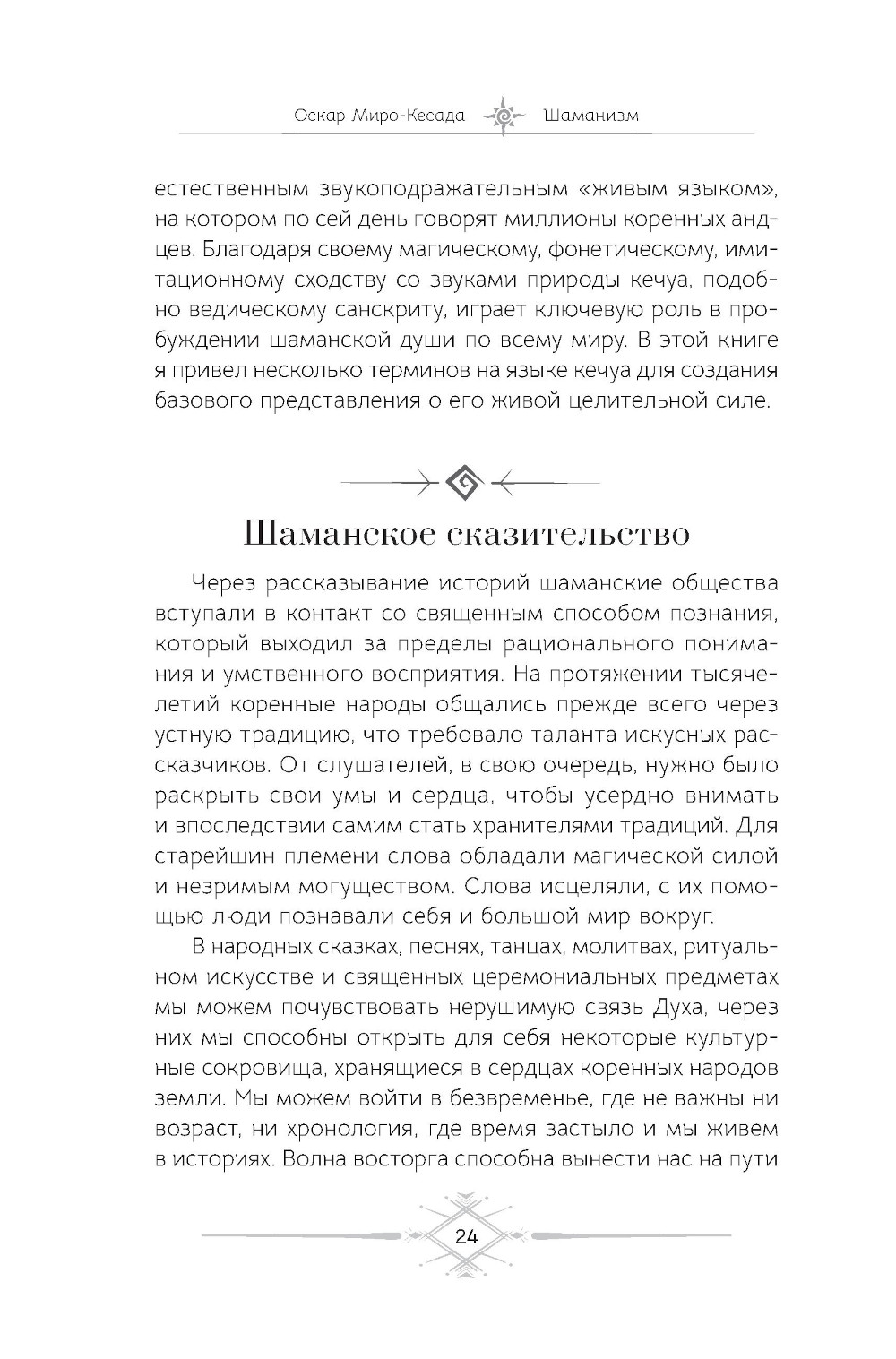 Оскар Миро-Кесада Шаманизм

естественным звукоподражательным «живым языком», на котором по сей день говорят миллионы коренных андцев. Благодаря своему магическому, фонетическому, имитационному сходству со звуками природы кечуа, подобно ведическому санскриту, играет ключевую роль в пробуждении шаманской души по всему миру. В этой книге я привел несколько терминов на языке кечуа для создания базового представления о его живой целительной силе.

Шаманское сказительство

Через рассказывание историй шаманские общества вступали в контакт со священным способом познания, который выходил за пределы рационального понимания и умственного восприятия. На протяжении тысячелетий коренные народы общались прежде всего через устную традицию, что требовало таланта искусных рассказчиков. От слушателей, в свою очередь, нужно было раскрыть свои умы и сердца, чтобы усердно внимать и впоследствии самим стать хранителями традиций. Для старейшин племени слова обладали магической силой и незримым могуществом. Слова исцеляли, с их помощью люди познавали себя и большой мир вокруг.

В народных сказках, песнях, танцах, молитвах, ритуальном искусстве и священных церемониальных предметах мы можем почувствовать нерушимую связь Духа, через них мы способны открыть для себя некоторые культурные сокровища, хранящиеся в сердцах коренных народов земли. Мы можем войти в безвременье, где не важны ни возраст, ни хронология, где время застыло и мы живем в историях. Волна восторга способна вынести нас на пути

24